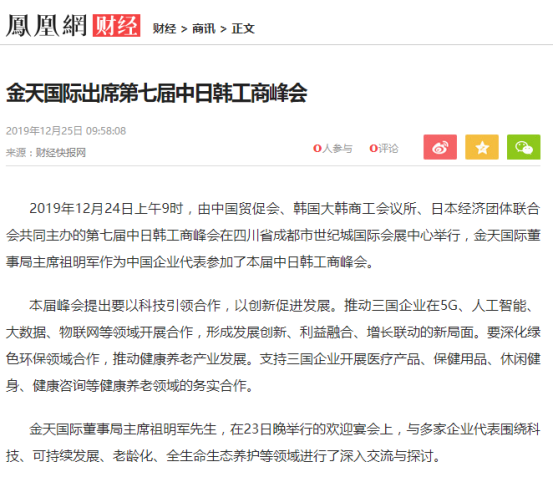 鳳凰網 财经 财经 > 商讯 > 正文

金天国际出席第七届中日韩工商峰会

2019年12月25日 09:58:08

来源：财经快报网

0人参与 0评论

2019年12月24日上午9时，由中国贸促会、韩国大韩商工会议所、日本经济团体联合会共同主办的第七届中日韩工商峰会在四川省成都市世纪城国际会展中心举行，金天国际董事局主席祖明军作为中国企业代表参加了本届中日韩工商峰会。

本届峰会提出要以科技引领合作，以创新促进发展。推动三国企业在5G、人工智能、大数据、物联网等领域开展合作，形成发展创新、利益融合、增长联动的新局面。要深化绿色环保领域合作，推动健康养老产业发展。支持三国企业开展医疗产品、保健用品、休闲健身、健康咨询等健康养老领域的务实合作。

金天国际董事局主席祖明军先生，在23日晚举行的欢迎宴会上，与多家企业代表围绕科技、可持续发展、老龄化、全生命生态养护等领域进行了深入交流与探讨。